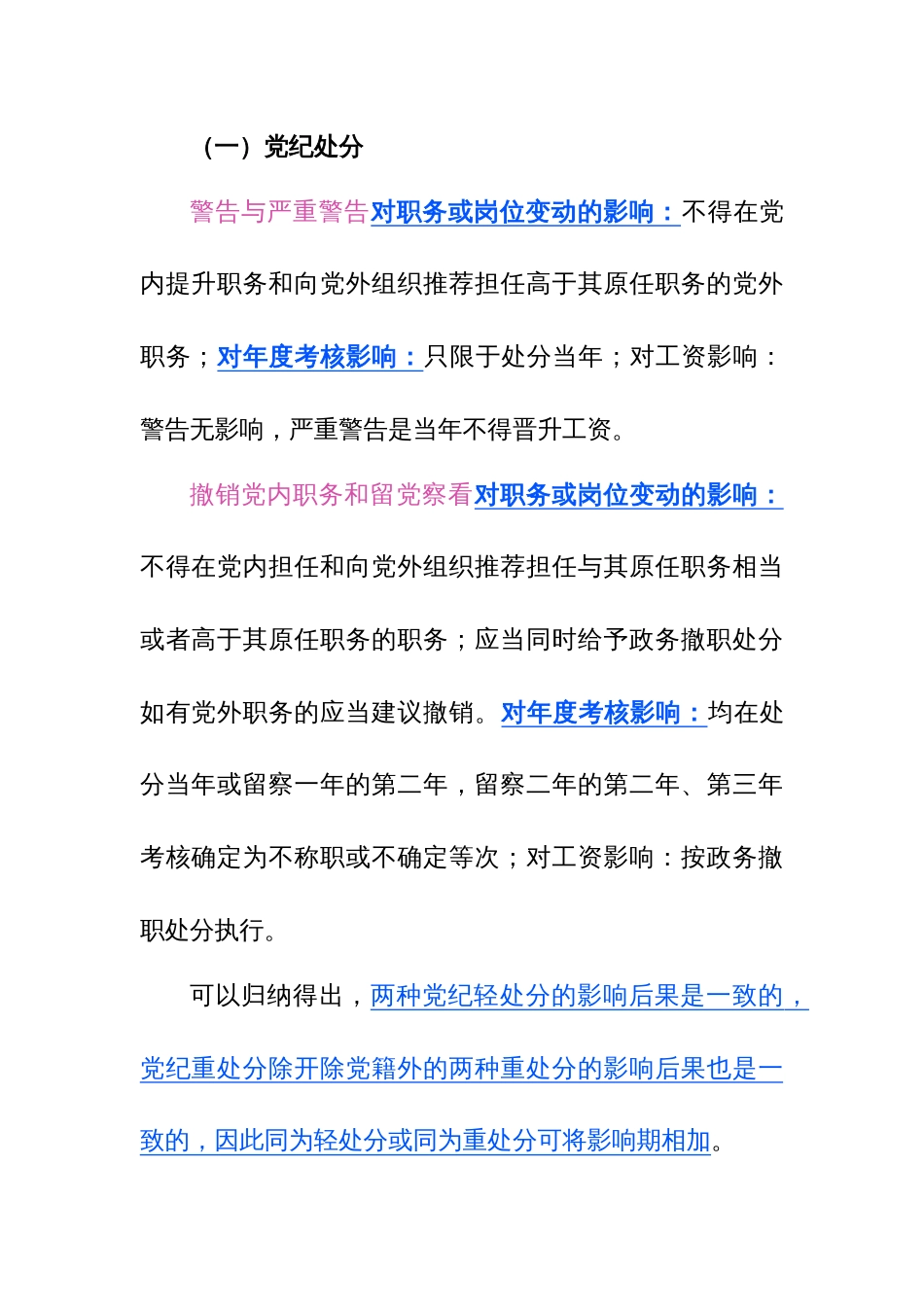 （一）党纪处分

警告与严重警告对职务或岗位变动的影响：不得在党内提升职务和向党外组织推荐担任高于其原任职务的党外职务；对年度考核影响：只限于处分当年；对工资影响：警告无影响，严重警告是当年不得晋升工资。

撤销党内职务和留党察看对职务或岗位变动的影响：不得在党内担任和向党外组织推荐担任与其原任职务相当或者高于其原任职务的职务；应当同时给予政务撤职处分如有党外职务的应当建议撤销。对年度考核影响：均在处分当年或留察一年的第二年，留察二年的第二年、第三年考核确定为不称职或不确定等次；对工资影响：按政务撤职处分执行。

可以归纳得出，两种党纪轻处分的影响后果是一致的，党纪重处分除开除党籍外的两种重处分的影响后果也是一致的，因此同为轻处分或同为重处分可将影响期相加。